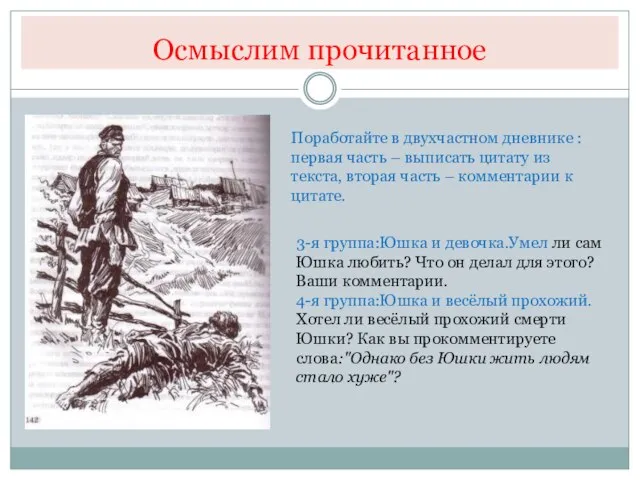 Осмыслим прочитанное

142

Поработайте в двухчастном дневнике : первая часть – выписать цитату из текста, вторая часть – комментарии к цитате.

3-я группа:Юшка и девочка.Умел ли сам Юшка любить? Что он делал для этого? Ваши комментарии.
4-я группа:Юшка и весёлый прохожий. Хотел ли весёлый прохожий смерти Юшки? Как вы прокомментируете слова:"Однако без Юшки жить людям стало хуже"?